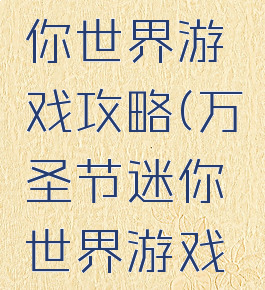 你世界游戏攻略(万圣节迷你世界游戏